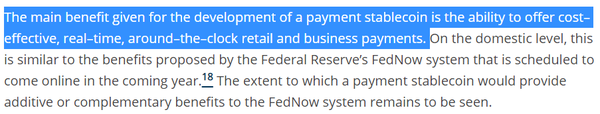 The main benefit given for the development of a payment stablecoin is the ability to offer cost-effective, real-time, around-the-clock retail and business payments. On the domestic level, this is similar to the benefits proposed by the Federal Reserve's FedNow system that is scheduled to come online in the coming year.$^{18}$ The extent to which a payment stablecoin would provide additive or complementary benefits to the FedNow system remains to be seen.